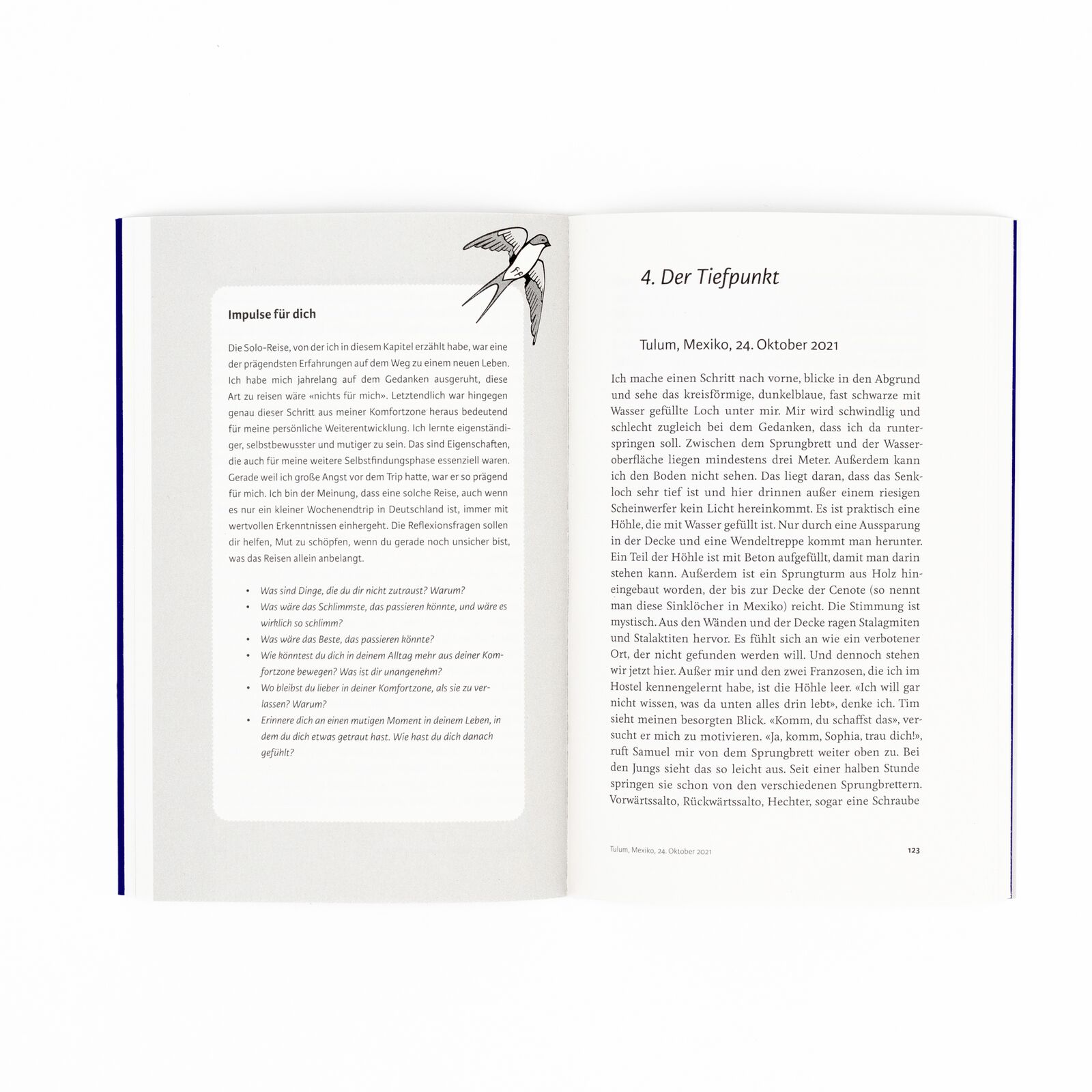 Impulse für dich

Die Solo-Reise, von der ich in diesem Kapitel erzählt habe, war eine der prägendsten Erfahrungen auf dem Weg zu einem neuen Leben. Ich habe mich jahrelang auf dem Gedanken ausgeruht, diese Art zu reisen wäre «nichts für mich». Letztendlich war hingegen genau dieser Schritt aus meiner Komfortzone heraus bedeutend für meine persönliche Weiterentwicklung. Ich lernte eigenständiger, selbstbewusster und mutiger zu sein. Das sind Eigenschaften, die auch für meine weitere Selbstfindungsphase essenziell waren. Gerade weil ich große Angst vor dem Trip hatte, war er so prägend für mich. Ich bin der Meinung, dass eine solche Reise, auch wenn es nur ein kleiner Wochenendtrip in Deutschland ist, immer mit wertvollen Erkenntnissen einhergeht. Die Reflexionsfragen sollen dir helfen, Mut zu schöpfen, wenn du gerade noch unsicher bist, was das Reisen allein anbelangt.

• Was sind Dinge, die du dir nicht zutraust? Warum?
• Was wäre das Schlimmste, das passieren könnte, und wäre es wirklich so schlimm?
• Was wäre das Beste, das passieren könnte?
• Wie könntest du dich in deinem Alltag mehr aus deiner Komfortzone bewegen? Was ist dir unangenehm?
• Wo bleibst du lieber in deiner Komfortzone, als sie zu verlassen? Warum?
• Erinnere dich an einen mutigen Moment in deinem Leben, in dem du dich etwas getraut hast. Wie hast du dich danach gefühlt?

4. Der Tiefpunkt

Tulum, Mexiko, 24. Oktober 2021

Ich mache einen Schritt nach vorne, blicke in den Abgrund und sehe das kreisförmige, dunkelblaue, fast schwarze mit Wasser gefüllte Loch unter mir. Mir wird schwindlig und schlecht zugleich bei dem Gedanken, dass ich da runterspringen soll. Zwischen dem Sprungbrett und der Wasseroberfläche liegen mindestens drei Meter. Außerdem kann ich den Boden nicht sehen. Das liegt daran, dass das Senkloch sehr tief ist und hier drinnen außer einem riesigen Scheinwerfer kein Licht hereinkommt. Es ist praktisch eine Höhle, die mit Wasser gefüllt ist. Nur durch eine Aussparung in der Decke und eine Wendeltreppe kommt man herunter. Ein Teil der Höhle ist mit Beton aufgefüllt, damit man darin stehen kann. Außerdem ist ein Sprungturm aus Holz hineingebaut worden, der bis zur Decke der Cenote (so nennt man diese Sinklöcher in Mexiko) reicht. Die Stimmung ist mystisch. Aus den Wänden und der Decke ragen Stalagmiten und Stalaktiten hervor. Es fühlt sich an wie ein verbotener Ort, der nicht gefunden werden will. Und dennoch stehen wir jetzt hier. Außer mir und den zwei Franzosen, die ich im Hostel kennengelernt habe, ist die Höhle leer. «Ich will gar nicht wissen, was da unten alles drin lebt», denke ich. Tim sieht meinen besorgten Blick. «Komm, du schaffst das», versucht er mich zu motivieren. «Ja, komm, Sophia, trau dich!», ruft Samuel mir von dem Sprungbrett weiter oben zu. Bei den Jungs sieht das so leicht aus. Seit einer halben Stunde springen sie schon von den verschiedenen Sprungbrettern. Vorwärtssalto, Rückwärtssalto, Hechter, sogar eine Schraube

Tulum, Mexiko, 24. Oktober 2021 123